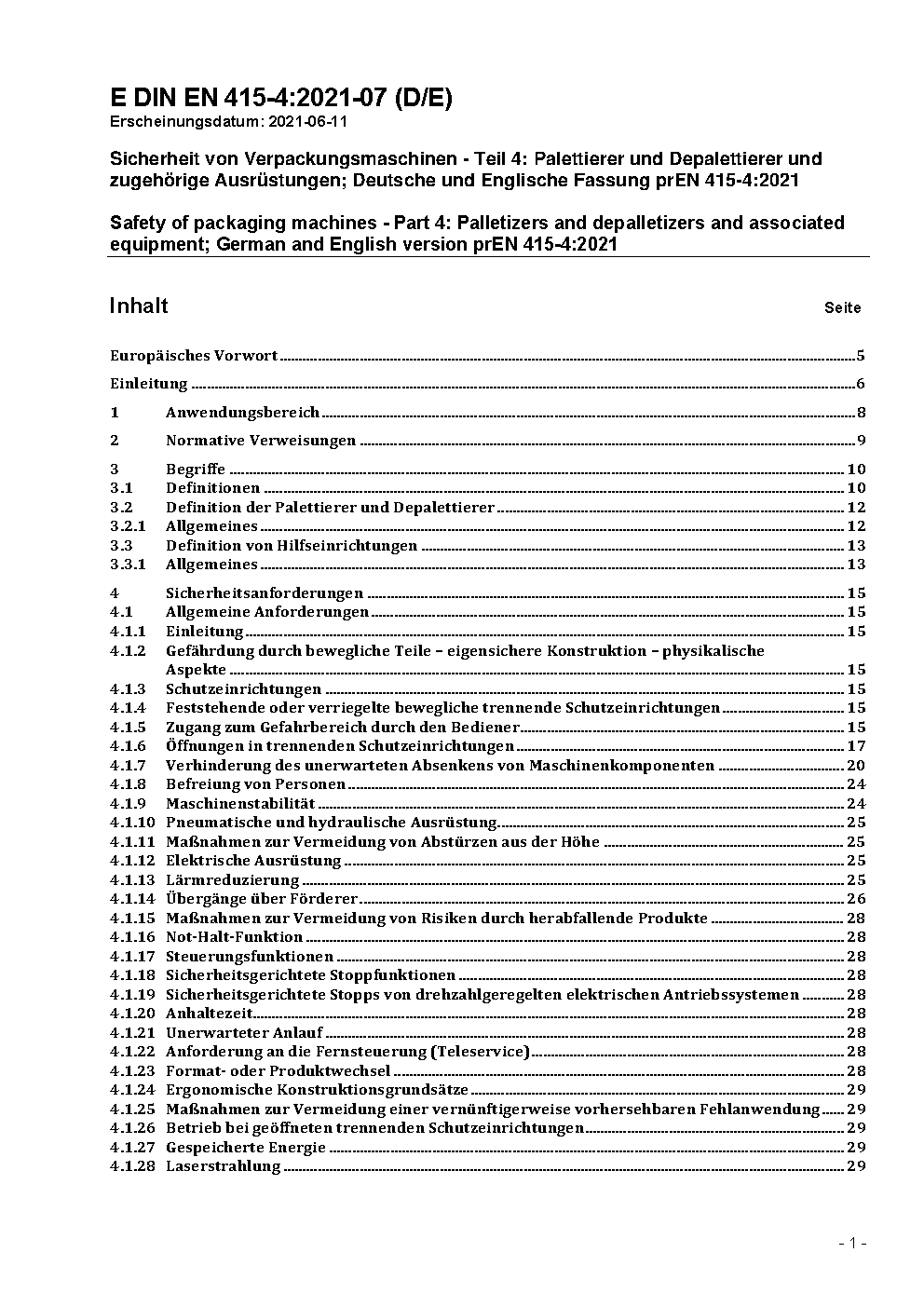 E DIN EN 415-4:2021-07 (D/E)
Erscheinungsdatum: 2021-06-11

Sicherheit von Verpackungsmaschinen - Teil 4: Palettierer und Depalettierer und zugehörige Ausrüstungen; Deutsche und Englische Fassung prEN 415-4:2021

Safety of packaging machines - Part 4: Palletizers and depalletizers and associated equipment; German and English version prEN 415-4:2021

Inhalt Seite

Europäisches Vorwort 5

Einleitung 6

1 Anwendungsbereich 8

2 Normative Verweisungen 9

3 Begriffe 10
3.1 Definitionen 10
3.2 Definition der Palettierer und Depalettierer 12
3.2.1 Allgemeines 12
3.3 Definition von Hilfseinrichtungen 13
3.3.1 Allgemeines 13

4 Sicherheitsanforderungen 15
4.1 Allgemeine Anforderungen 15
4.1.1 Einleitung 15
4.1.2 Gefährdung durch bewegliche Teile – eigensichere Konstruktion – physikalische Aspekte 15
4.1.3 Schutzeinrichtungen 15
4.1.4 Feststehende oder verriegelte bewegliche trennende Schutzeinrichtungen 15
4.1.5 Zugang zum Gefahrbereich durch den Bediener 15
4.1.6 Öffnungen in trennenden Schutzeinrichtungen 17
4.1.7 Verhinderung des unerwarteten Absenkens von Maschinenkomponenten 20
4.1.8 Befreiung von Personen 24
4.1.9 Maschinenstabilität 24
4.1.10 Pneumatische und hydraulische Ausrüstung 25
4.1.11 Maßnahmen zur Vermeidung von Abstürzen aus der Höhe 25
4.1.12 Elektrische Ausrüstung 25
4.1.13 Lärmreduzierung 25
4.1.14 Übergänge über Förderer 26
4.1.15 Maßnahmen zur Vermeidung von Risiken durch herabfallende Produkte 28
4.1.16 Not-Halt-Funktion 28
4.1.17 Steuerungsfunktionen 28
4.1.18 Sicherheitsgerichtete Stoppfunktionen 28
4.1.19 Sicherheitsgerichtete Stopps von drehzahlgeregelten elektrischen Antriebssystemen 28
4.1.20 Anhaltezeit 28
4.1.21 Unerwarteter Anlauf 28
4.1.22 Anforderung an die Fernsteuerung (Teleservice) 28
4.1.23 Format- oder Produktwechsel 28
4.1.24 Ergonomische Konstruktionsgrundsätze 29
4.1.25 Maßnahmen zur Vermeidung einer vernünftigerweise vorhersehbaren Fehlanwendung 29
4.1.26 Betrieb bei geöffneten trennenden Schutzeinrichtungen 29
4.1.27 Gespeicherte Energie 29
4.1.28 Laserstrahlung 29

- 1 -